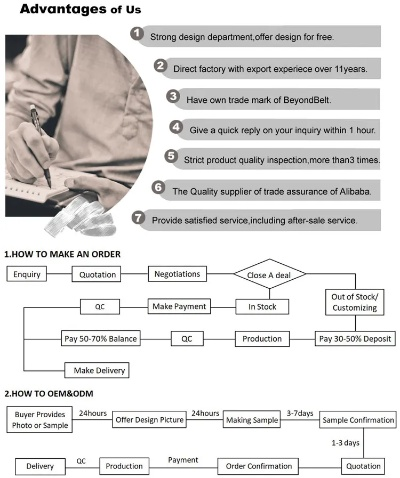 Advantages of Us

1 Strong design department,offer design for free.

2 Direct factory with export experiece over 11years.

3 Have own trade mark of BeyondBelt.

4 Give a quick reply on your inquiry within 1 hour.

5 Strict product quality inspection,more than3 times.

6 The Quality supplier of trade assurance of Alibaba.

7 Provide satisfied service,including after-sale service.

1.HOW TO MAKE AN ORDER

Enquiry
Quotation
Negotiations
Close A deal
In Stock
Make Payment
QC
Out of Stock/ Customizing
Pay 30-50% Deposit
Production
QC
Pay 50-70% Balance
Make Delivery

2.HOW TO OEM&ODM

Buyer Provides Photo or Sample
24hours
Offer Design Picture
24hours
Making Sample
3-7days
Sample Confirmation
1-3 days
Quotation
Order Confirmation
Payment
Production
QC
Delivery